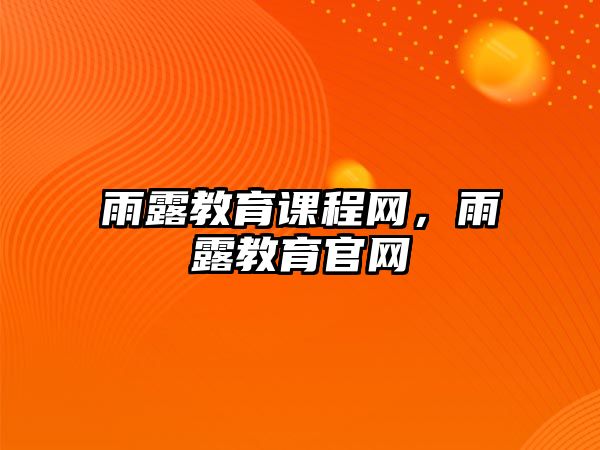 雨露教育课程网，雨露教育官网